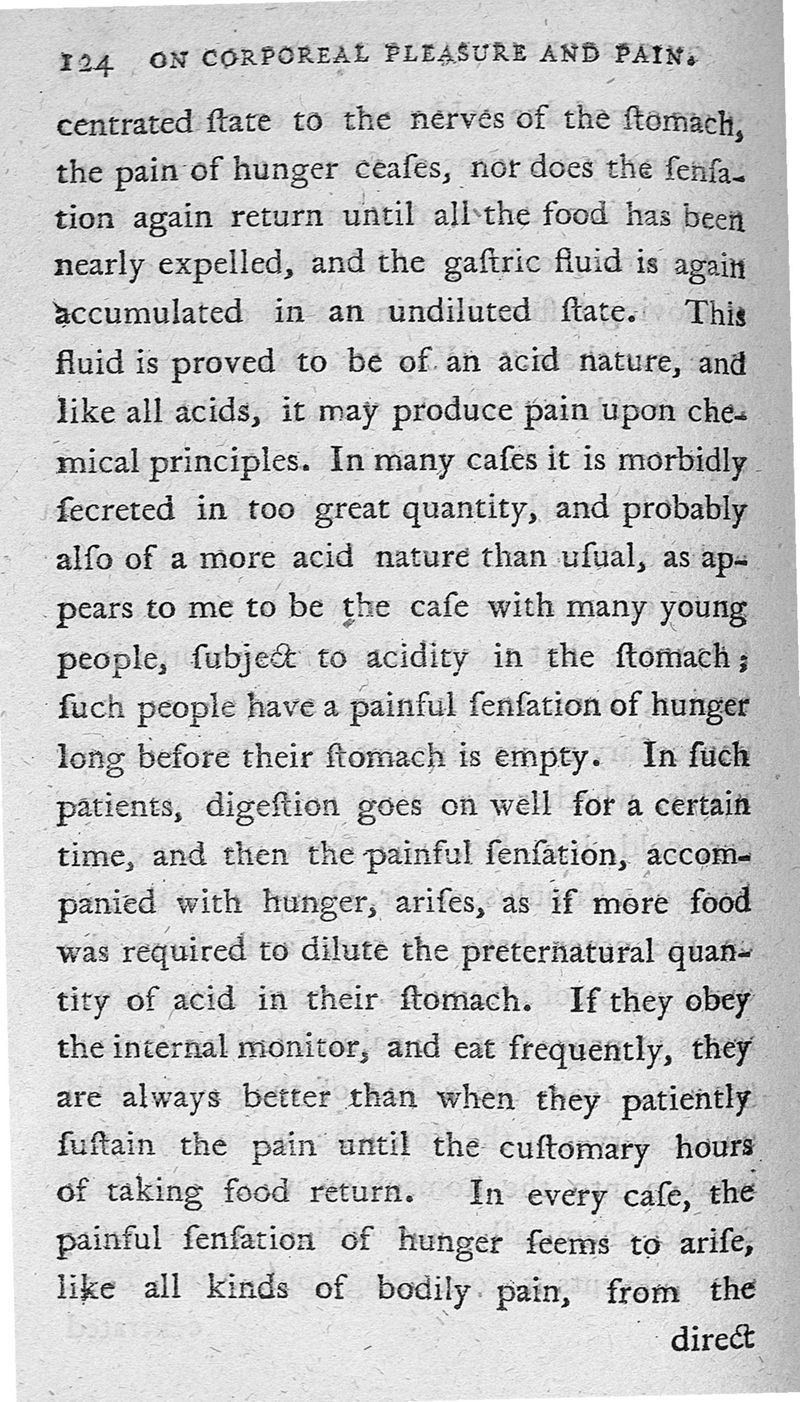 124 ON CORPOREAL PLEASURE AND PAIN.

centrated ſtate to the nerves of the ſtomach, the pain of hunger ceaſes, nor does the ſenſation again return until all the food has been nearly expelled, and the gaſtric fluid is again accumulated in an undiluted ſtate. This fluid is proved to be of an acid nature, and like all acids, it may produce pain upon chemical principles. In many caſes it is morbidly ſecreted in too great quantity, and probably alſo of a more acid nature than uſual, as appears to me to be the caſe with many young people, ſubject to acidity in the ſtomach; ſuch people have a painful ſenſation of hunger long before their ſtomach is empty. In ſuch patients, digeſtion goes on well for a certain time, and then the painful ſenſation, accompanied with hunger, ariſes, as if more food was required to dilute the preternatural quantity of acid in their ſtomach. If they obey the internal monitor, and eat frequently, they are always better than when they patiently ſuſtain the pain until the cuſtomary hours of taking food return. In every caſe, the painful ſenſation of hunger ſeems to ariſe, like all kinds of bodily pain, from the

direct